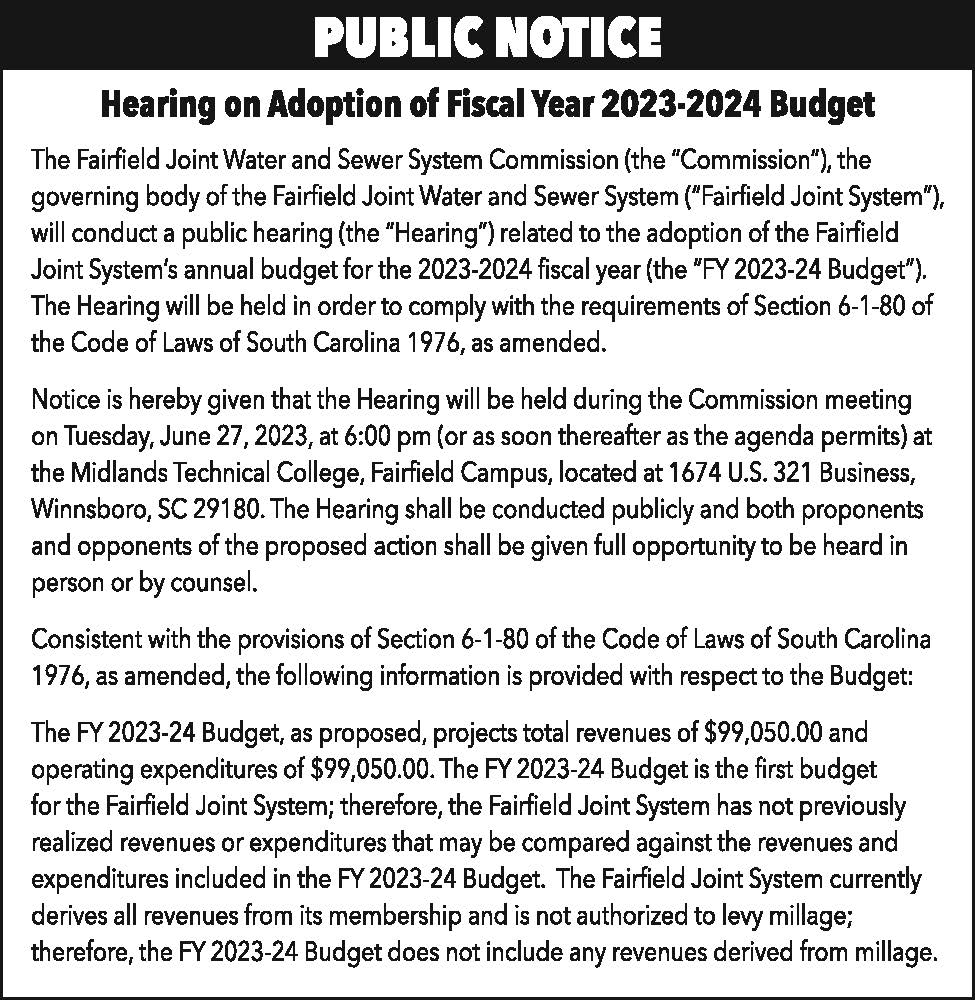 PUBLIC NOTICE

Hearing on Adoption of Fiscal Year 2023-2024 Budget

The Fairfield Joint Water and Sewer System Commission (the "Commission"), the governing body of the Fairfield Joint Water and Sewer System ("Fairfield Joint System"), will conduct a public hearing (the "Hearing") related to the adoption of the Fairfield Joint System's annual budget for the 2023-2024 fiscal year (the "FY 2023-24 Budget"). The Hearing will be held in order to comply with the requirements of Section 6-1-80 of the Code of Laws of South Carolina 1976, as amended.

Notice is hereby given that the Hearing will be held during the Commission meeting on Tuesday, June 27, 2023, at 6:00 pm (or as soon thereafter as the agenda permits) at the Midlands Technical College, Fairfield Campus, located at 1674 U.S. 321 Business, Winnsboro, SC 29180. The Hearing shall be conducted publicly and both proponents and opponents of the proposed action shall be given full opportunity to be heard in person or by counsel.

Consistent with the provisions of Section 6-1-80 of the Code of Laws of South Carolina 1976, as amended, the following information is provided with respect to the Budget:

The FY 2023-24 Budget, as proposed, projects total revenues of \$99,050.00 and operating expenditures of \$99,050.00. The FY 2023-24 Budget is the first budget for the Fairfield Joint System; therefore, the Fairfield Joint System has not previously realized revenues or expenditures that may be compared against the revenues and expenditures included in the FY 2023-24 Budget. The Fairfield Joint System currently derives all revenues from its membership and is not authorized to levy millage; therefore, the FY 2023-24 Budget does not include any revenues derived from millage.